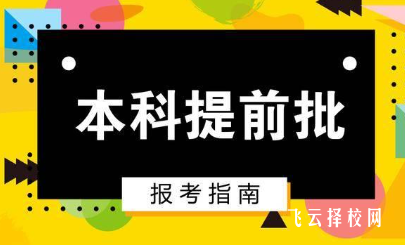 本科提前批

报考指南

飞云择校网